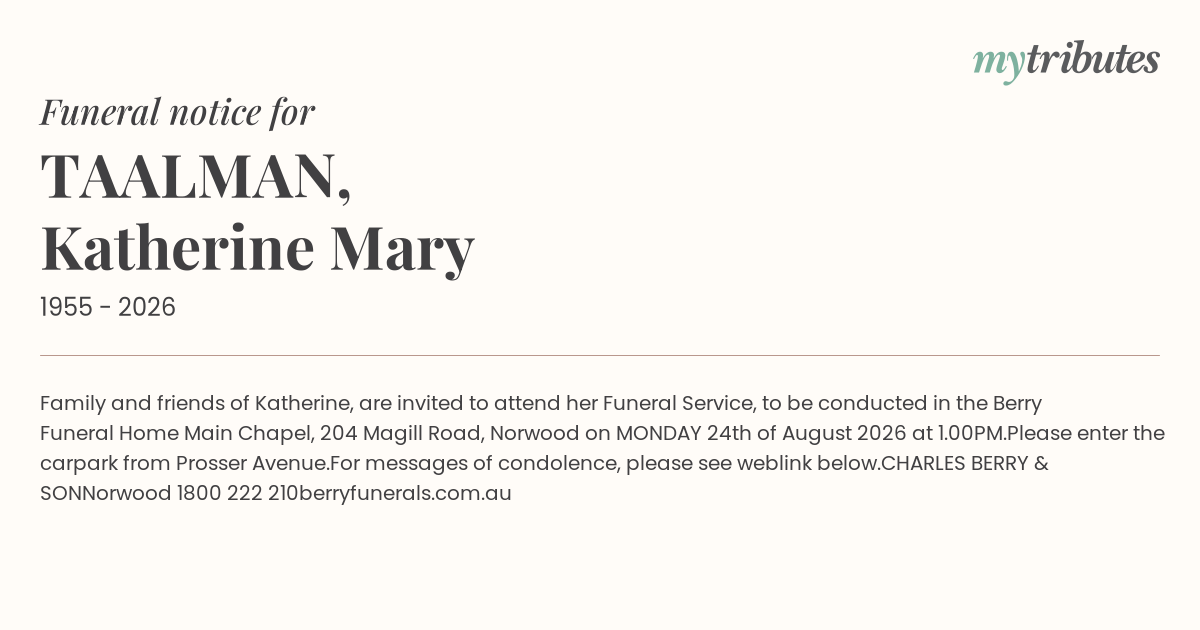 mytributes

Funeral notice for

TAALMAN,
Katherine Mary

1955 - 2026

Family and friends of Katherine, are invited to attend her Funeral Service, to be conducted in the Berry Funeral Home Main Chapel, 204 Magill Road, Norwood on MONDAY 24th of August 2026 at 1.00PM.Please enter the carpark from Prosser Avenue.For messages of condolence, please see weblink below.CHARLES BERRY & SONNorwood 1800 222 210berryfunerals.com.au